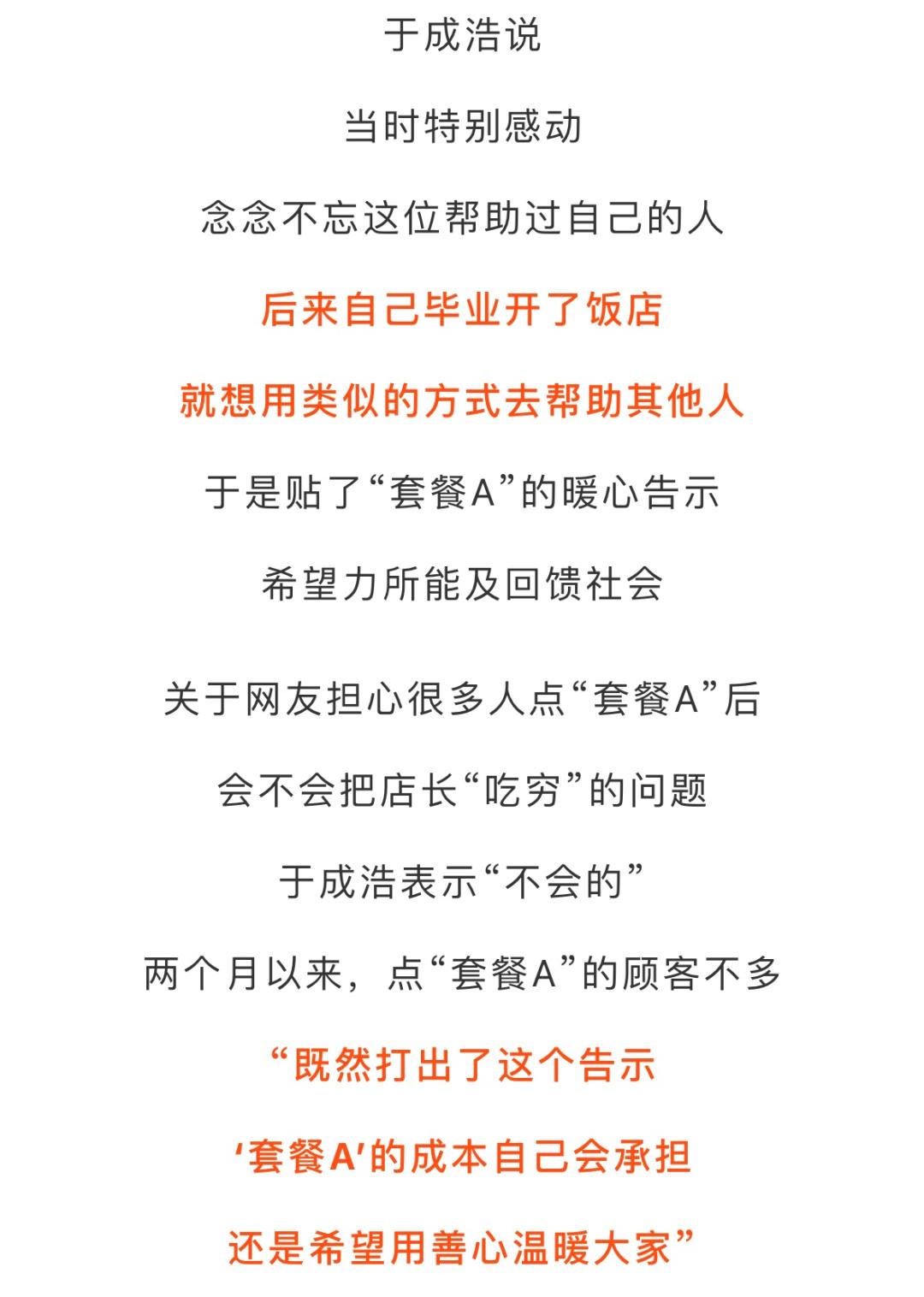 于成浩说

当时特别感动

念念不忘这位帮助过自己的人

后来自己毕业开了饭店

就想用类似的方式去帮助其他人

于是贴了“套餐A”的暖心告示

希望力所能及回馈社会

关于网友担心很多人点“套餐A”后

会不会把店长“吃穷”的问题

于成浩表示“不会的”

两个月以来，点“套餐A”的顾客不多

“既然打出了这个告示

‘套餐A’的成本自己会承担

还是希望用善心温暖大家”